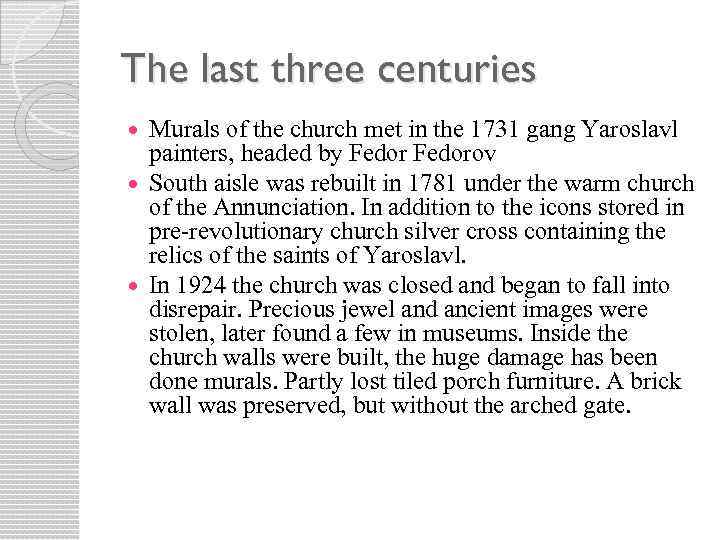 The last three centuries

• Murals of the church met in the 1731 gang Yaroslavl painters, headed by Fedor Fedorov
• South aisle was rebuilt in 1781 under the warm church of the Annunciation. In addition to the icons stored in pre-revolutionary church silver cross containing the relics of the saints of Yaroslavl.
• In 1924 the church was closed and began to fall into disrepair. Precious jewel and ancient images were stolen, later found a few in museums. Inside the church walls were built, the huge damage has been done murals. Partly lost tiled porch furniture. A brick wall was preserved, but without the arched gate.